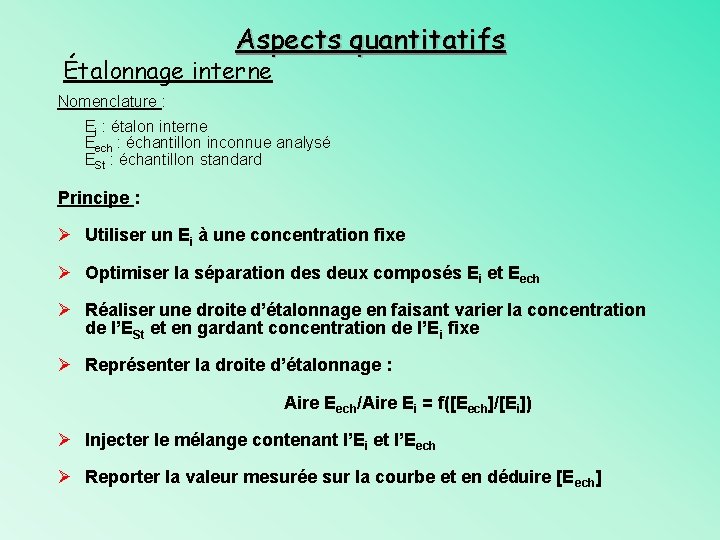 Aspects quantitatifs

Étalonnage interne

Nomenclature :

$E_i$ : étalon interne
$E_{ech}$ : échantillon inconnue analysé
$E_{St}$ : échantillon standard

Principe :

➢ Utiliser un $E_i$ à une concentration fixe

➢ Optimiser la séparation des deux composés $E_i$ et $E_{ech}$

➢ Réaliser une droite d'étalonnage en faisant varier la concentration de l'$E_{St}$ et en gardant concentration de l'$E_i$ fixe

➢ Représenter la droite d'étalonnage :

Aire $E_{ech}$/Aire $E_i$ = f([$E_{ech}$]/[$E_i$])

➢ Injecter le mélange contenant l'$E_i$ et l'$E_{ech}$

➢ Reporter la valeur mesurée sur la courbe et en déduire [$E_{ech}$]